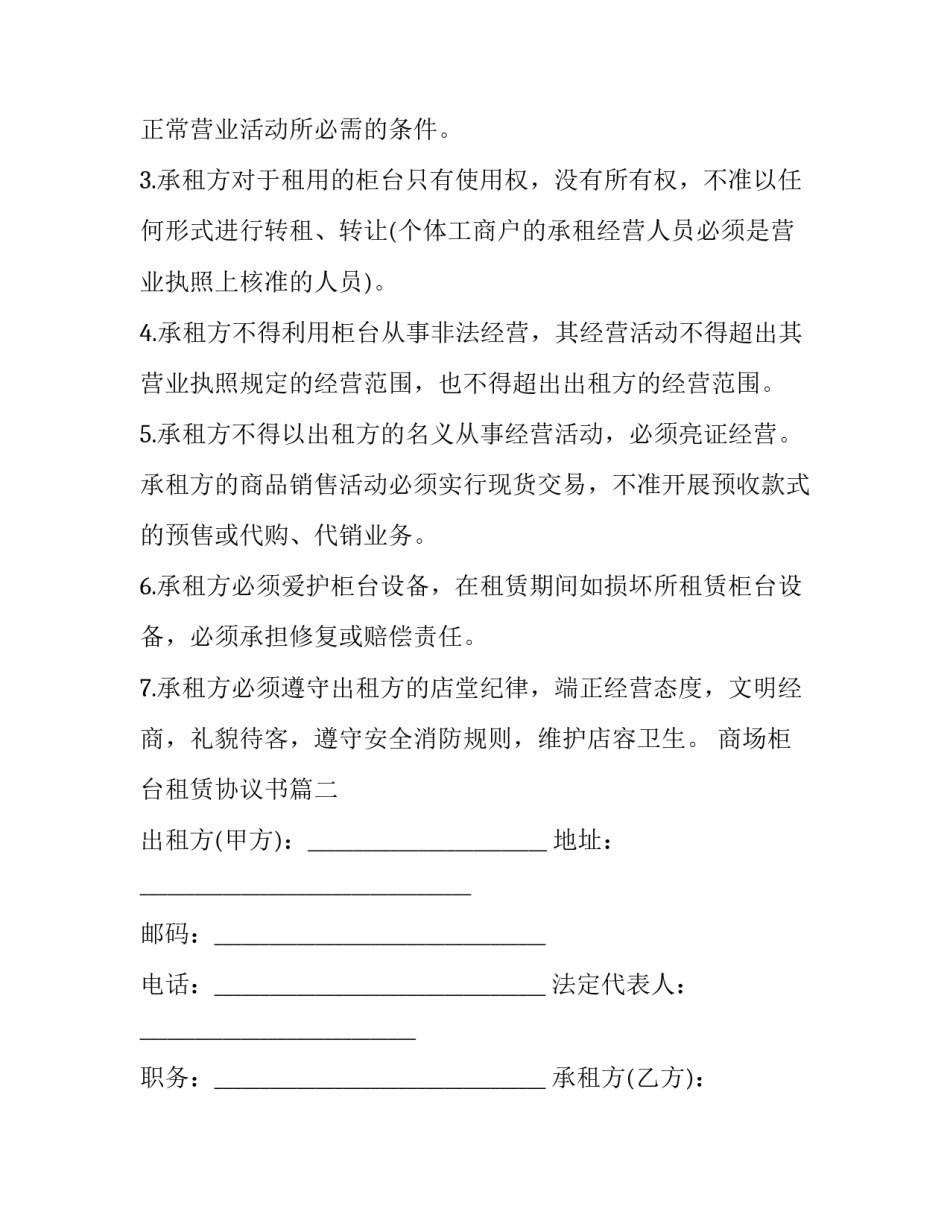 正常营业活动所必需的条件。

3.承租方对于租用的柜台只有使用权，没有所有权，不准以任何形式进行转租、转让(个体工商户的承租经营人员必须是营业执照上核准的人员)。

4.承租方不得利用柜台从事非法经营，其经营活动不得超出其营业执照规定的经营范围，也不得超出出租方的经营范围。

5.承租方不得以出租方的名义从事经营活动，必须亮证经营。承租方的商品销售活动必须实行现货交易，不准开展预收款式的预售或代购、代销业务。

6.承租方必须爱护柜台设备，在租赁期间如损坏所租赁柜台设备，必须承担修复或赔偿责任。

7.承租方必须遵守出租方的店堂纪律，端正经营态度，文明经商，礼貌待客，遵守安全消防规则，维护店容卫生。 商场柜台租赁协议书篇二

出租方(甲方)：____________________ 地址：____________________________

邮码：____________________________

电话：____________________________ 法定代表人：_______________________

职务：____________________________ 承租方(乙方)：